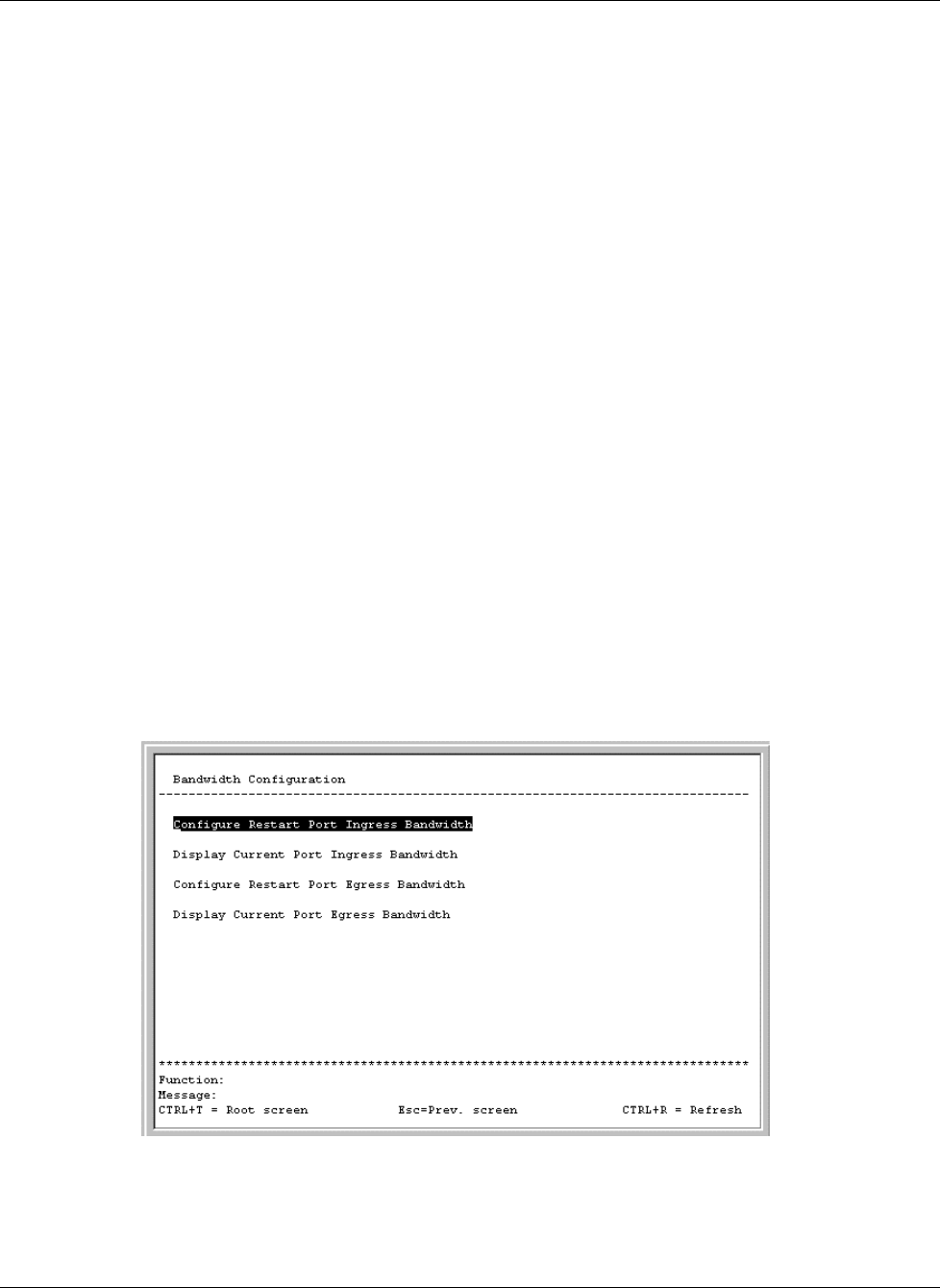 Bandwidth Configuration

Configure Restart Port Ingress Bandwidth

Display Current Port Ingress Bandwidth

Configure Restart Port Egress Bandwidth

Display Current Port Egress Bandwidth

Function:
Message:
CTRL+T = Root screen Esc=Prev. screen CTRL+R = Refresh